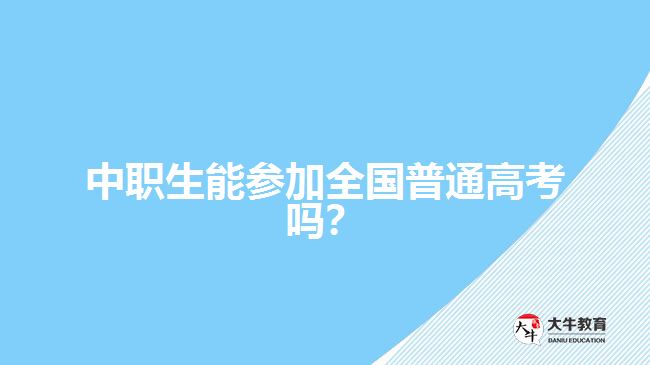 中职生能参加全国普通高考吗？

大牛
大牛教育
DANIU EDUCATION